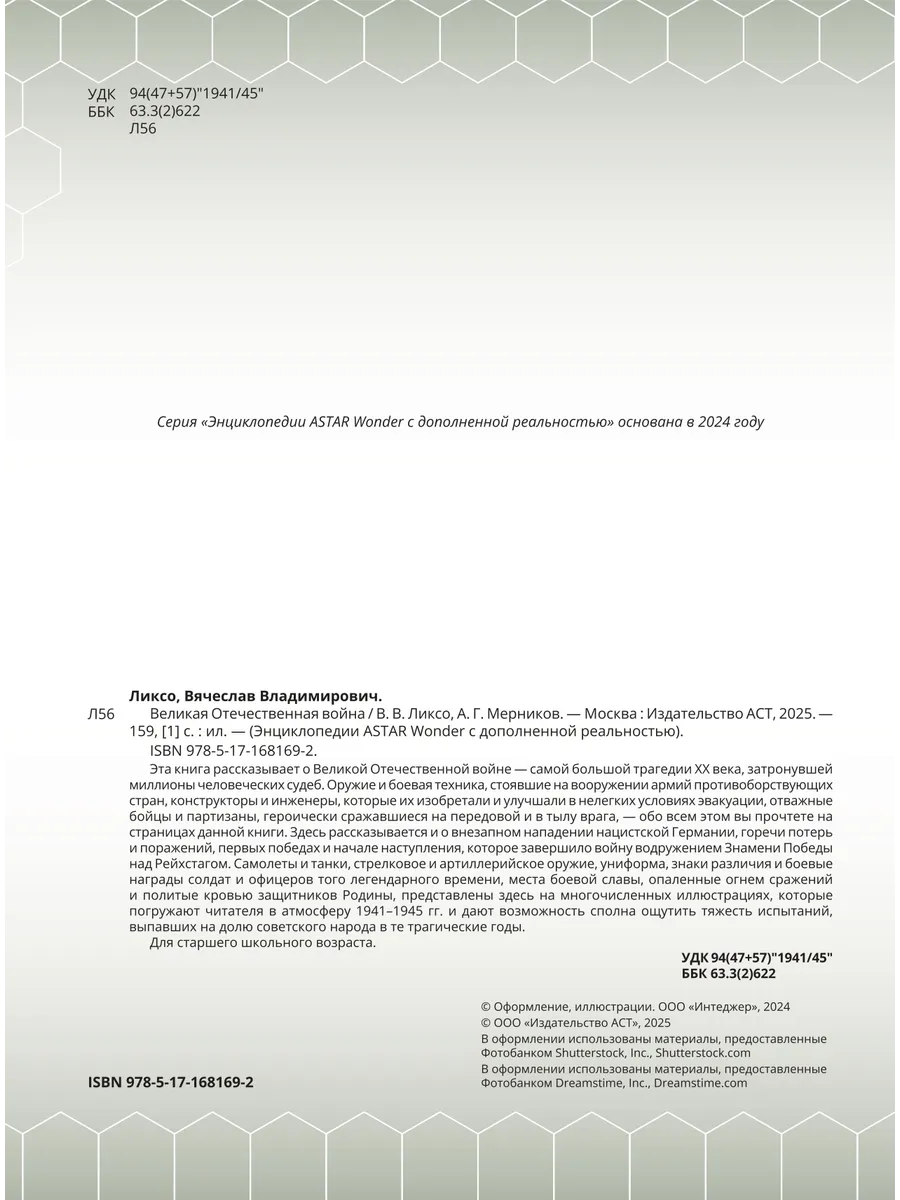 УДК 94(47+57)"1941/45"
ББК 63.3(2)622
Л56

Серия «Энциклопедии ASTAR Wonder с дополненной реальностью» основана в 2024 году

Ликсо, Вячеслав Владимирович.
Л56 Великая Отечественная война / В. В. Ликсо, А. Г. Мерников. — Москва : Издательство АСТ, 2025. — 159, [1] с. : ил. — (Энциклопедии ASTAR Wonder с дополненной реальностью).
ISBN 978-5-17-168169-2.

Эта книга рассказывает о Великой Отечественной войне — самой большой трагедии XX века, затронувшей миллионы человеческих судеб. Оружие и боевая техника, стоявшие на вооружении армий противоборствующих стран, конструкторы и инженеры, которые их изобретали и улучшали в нелегких условиях эвакуации, отважные бойцы и партизаны, героически сражавшиеся на передовой и в тылу врага, — обо всем этом вы прочтете на страницах данной книги. Здесь рассказывается и о внезапном нападении нацистской Германии, горечи потерь и поражений, первых победах и начале наступления, которое завершило войну водружением Знамени Победы над Рейхстагом. Самолеты и танки, стрелковое и артиллерийское оружие, униформа, знаки различия и боевые награды солдат и офицеров того легендарного времени, места боевой славы, опаленные огнем сражений и политые кровью защитников Родины, представлены здесь на многочисленных иллюстрациях, которые погружают читателя в атмосферу 1941–1945 гг. и дают возможность сполна ощутить тяжесть испытаний, выпавших на долю советского народа в те трагические годы.
Для старшего школьного возраста.

УДК 94(47+57)"1941/45"
ББК 63.3(2)622

© Оформление, иллюстрации. ООО «Интеджер», 2024
© ООО «Издательство АСТ», 2025
В оформлении использованы материалы, предоставленные Фотобанком Shutterstock, Inc., Shutterstock.com
В оформлении использованы материалы, предоставленные Фотобанком Dreamstime, Inc., Dreamstime.com

ISBN 978-5-17-168169-2